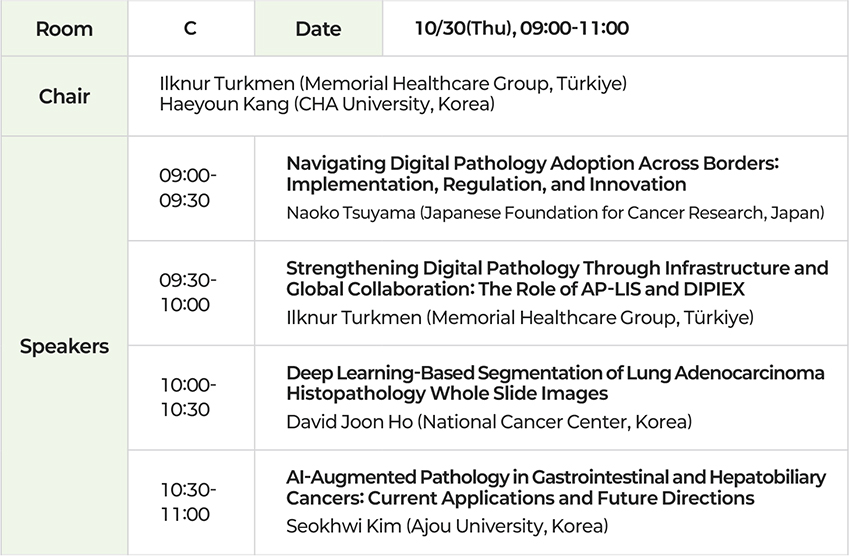 | Room | C | Date | 10/30(Thu), 09:00-11:00 |
|---|---|---|---|
| Chair | Ilknur Turkmen (Memorial Healthcare Group, Türkiye) Haeyoun Kang (CHA University, Korea) | | |
| Speakers | 09:00-09:30 | Navigating Digital Pathology Adoption Across Borders: Implementation, Regulation, and Innovation Naoko Tsuyama (Japanese Foundation for Cancer Research, Japan) | |
| | 09:30-10:00 | Strengthening Digital Pathology Through Infrastructure and Global Collaboration: The Role of AP-LIS and DIPIEX Ilknur Turkmen (Memorial Healthcare Group, Türkiye) | |
| | 10:00-10:30 | Deep Learning-Based Segmentation of Lung Adenocarcinoma Histopathology Whole Slide Images David Joon Ho (National Cancer Center, Korea) | |
| | 10:30-11:00 | AI-Augmented Pathology in Gastrointestinal and Hepatobiliary Cancers: Current Applications and Future Directions Seokhwi Kim (Ajou University, Korea) | |